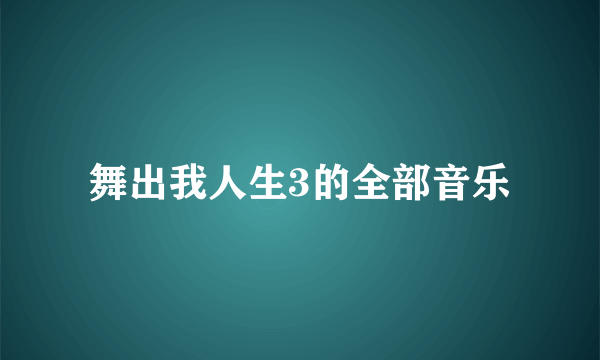 舞出我人生3的全部音乐